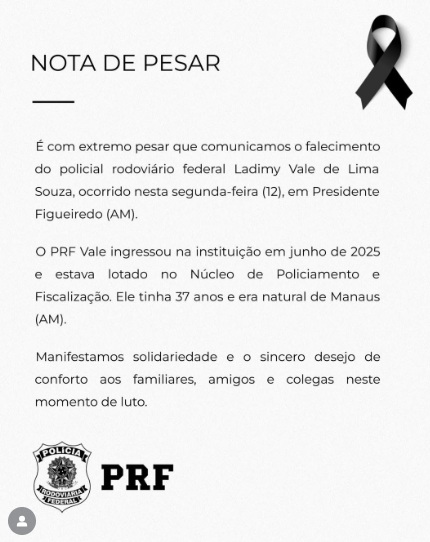 NOTA DE PESAR

É com extremo pesar que comunicamos o falecimento do policial rodoviário federal Ladimy Vale de Lima Souza, ocorrido nesta segunda-feira (12), em Presidente Figueiredo (AM).

O PRF Vale ingressou na instituição em junho de 2025 e estava lotado no Núcleo de Policiamento e Fiscalização. Ele tinha 37 anos e era natural de Manaus (AM).

Manifestamos solidariedade e o sincero desejo de conforto aos familiares, amigos e colegas neste momento de luto.

POLÍCIA RODOVIÁRIA FEDERAL

PRF